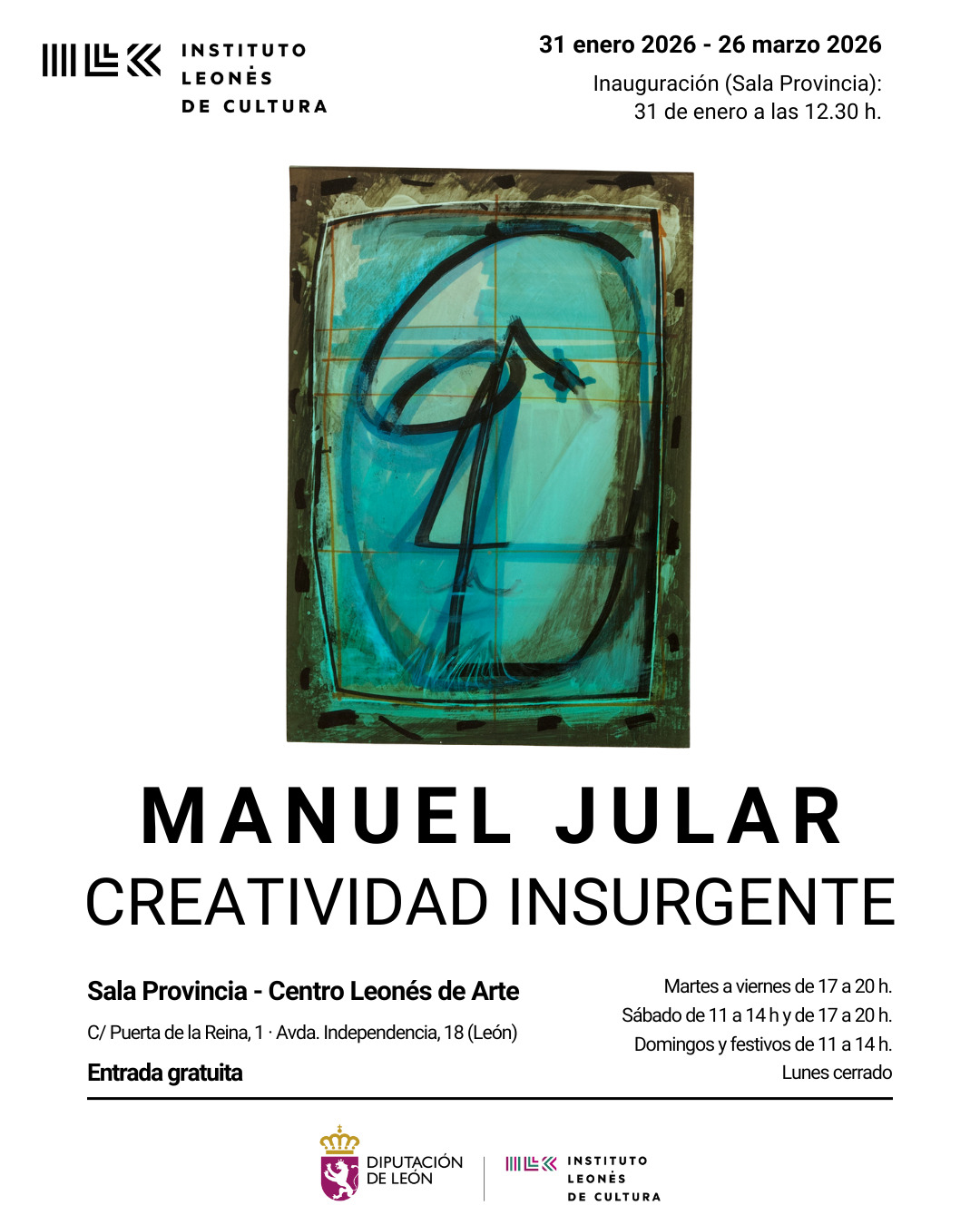 INSTITUTO
LEONÉS
DE CULTURA

31 enero 2026 - 26 marzo 2026

Inauguración (Sala Provincia):
31 de enero a las 12.30 h.

MANUEL JULAR
CREATIVIDAD INSURGENTE

Sala Provincia - Centro Leonés de Arte

C/ Puerta de la Reina, 1 · Avda. Independencia, 18 (León)

Entrada gratuita

Martes a viernes de 17 a 20 h.
Sábado de 11 a 14 h y de 17 a 20 h.
Domingos y festivos de 11 a 14 h.
Lunes cerrado

DIPUTACIÓN
DE LEÓN

INSTITUTO
LEONÉS
DE CULTURA